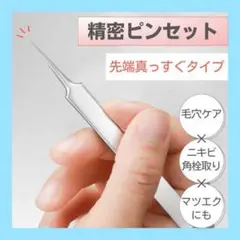 精密ピンセット

先端真っすぐタイプ

毛穴ケア

×

ニキビ
角栓取り

×

マツエク
にも